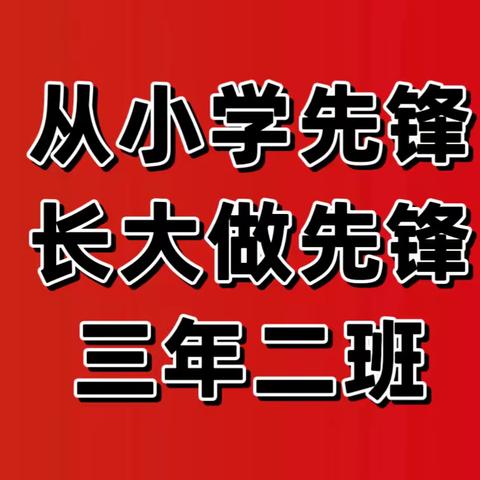 从小学先锋
长大做先锋
三年二班